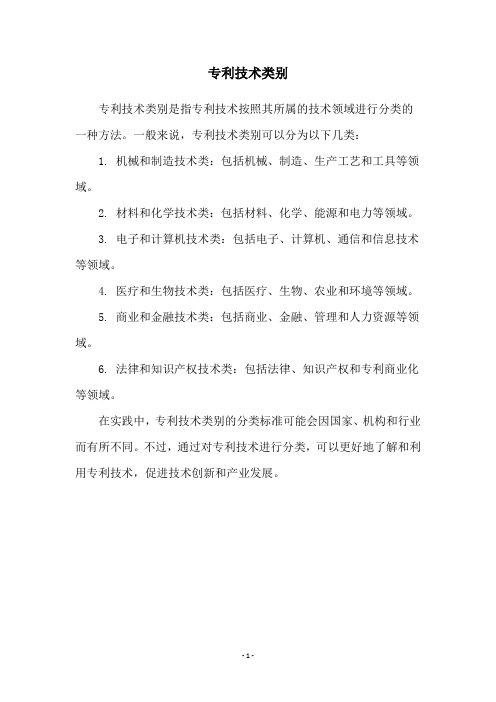 专利技术类别

专利技术类别是指专利技术按照其所属的技术领域进行分类的一种方法。一般来说，专利技术类别可以分为以下几类：

1. 机械和制造技术类：包括机械、制造、生产工艺和工具等领域。

2. 材料和化学技术类：包括材料、化学、能源和电力等领域。

3. 电子和计算机技术类：包括电子、计算机、通信和信息技术等领域。

4. 医疗和生物技术类：包括医疗、生物、农业和环境等领域。

5. 商业和金融技术类：包括商业、金融、管理和人力资源等领域。

6. 法律和知识产权技术类：包括法律、知识产权和专利商业化等领域。

在实践中，专利技术类别的分类标准可能会因国家、机构和行业而有所不同。不过，通过对专利技术进行分类，可以更好地了解和利用专利技术，促进技术创新和产业发展。

- 1 -